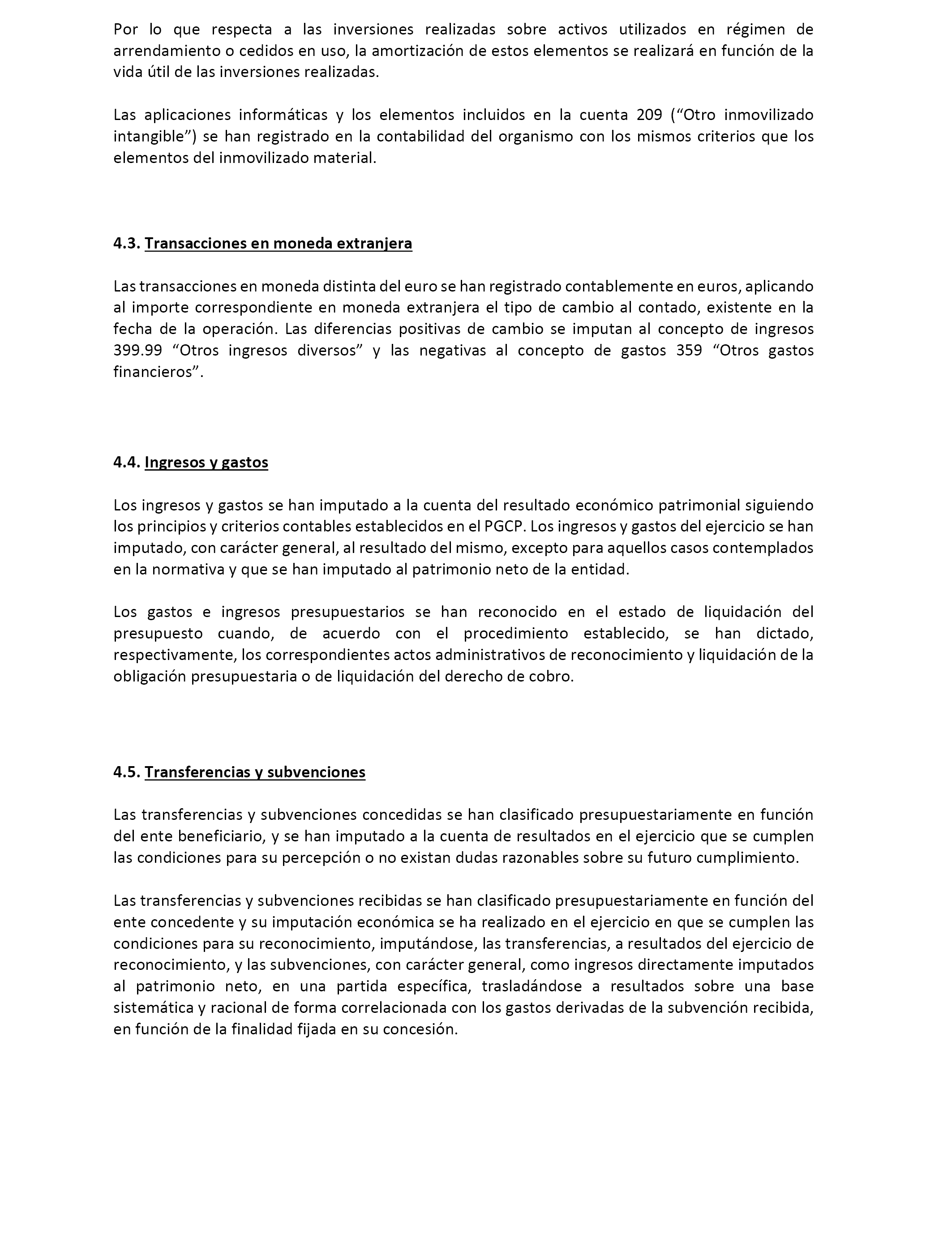 Por lo que respecta a las inversiones realizadas sobre activos utilizados en régimen de arrendamiento o cedidos en uso, la amortización de estos elementos se realizará en función de la vida útil de las inversiones realizadas.

Las aplicaciones informáticas y los elementos incluidos en la cuenta 209 (“Otro inmovilizado intangible”) se han registrado en la contabilidad del organismo con los mismos criterios que los elementos del inmovilizado material.

4.3. Transacciones en moneda extranjera

Las transacciones en moneda distinta del euro se han registrado contablemente en euros, aplicando al importe correspondiente en moneda extranjera el tipo de cambio al contado, existente en la fecha de la operación. Las diferencias positivas de cambio se imputan al concepto de ingresos 399.99 “Otros ingresos diversos” y las negativas al concepto de gastos 359 “Otros gastos financieros”.

4.4. Ingresos y gastos

Los ingresos y gastos se han imputado a la cuenta del resultado económico patrimonial siguiendo los principios y criterios contables establecidos en el PGCP. Los ingresos y gastos del ejercicio se han imputado, con carácter general, al resultado del mismo, excepto para aquellos casos contemplados en la normativa y que se han imputado al patrimonio neto de la entidad.

Los gastos e ingresos presupuestarios se han reconocido en el estado de liquidación del presupuesto cuando, de acuerdo con el procedimiento establecido, se han dictado, respectivamente, los correspondientes actos administrativos de reconocimiento y liquidación de la obligación presupuestaria o de liquidación del derecho de cobro.

4.5. Transferencias y subvenciones

Las transferencias y subvenciones concedidas se han clasificado presupuestariamente en función del ente beneficiario, y se han imputado a la cuenta de resultados en el ejercicio que se cumplen las condiciones para su percepción o no existan dudas razonables sobre su futuro cumplimiento.

Las transferencias y subvenciones recibidas se han clasificado presupuestariamente en función del ente concedente y su imputación económica se ha realizado en el ejercicio en que se cumplen las condiciones para su reconocimiento, imputándose, las transferencias, a resultados del ejercicio de reconocimiento, y las subvenciones, con carácter general, como ingresos directamente imputados al patrimonio neto, en una partida específica, trasladándose a resultados sobre una base sistemática y racional de forma correlacionada con los gastos derivadas de la subvención recibida, en función de la finalidad fijada en su concesión.